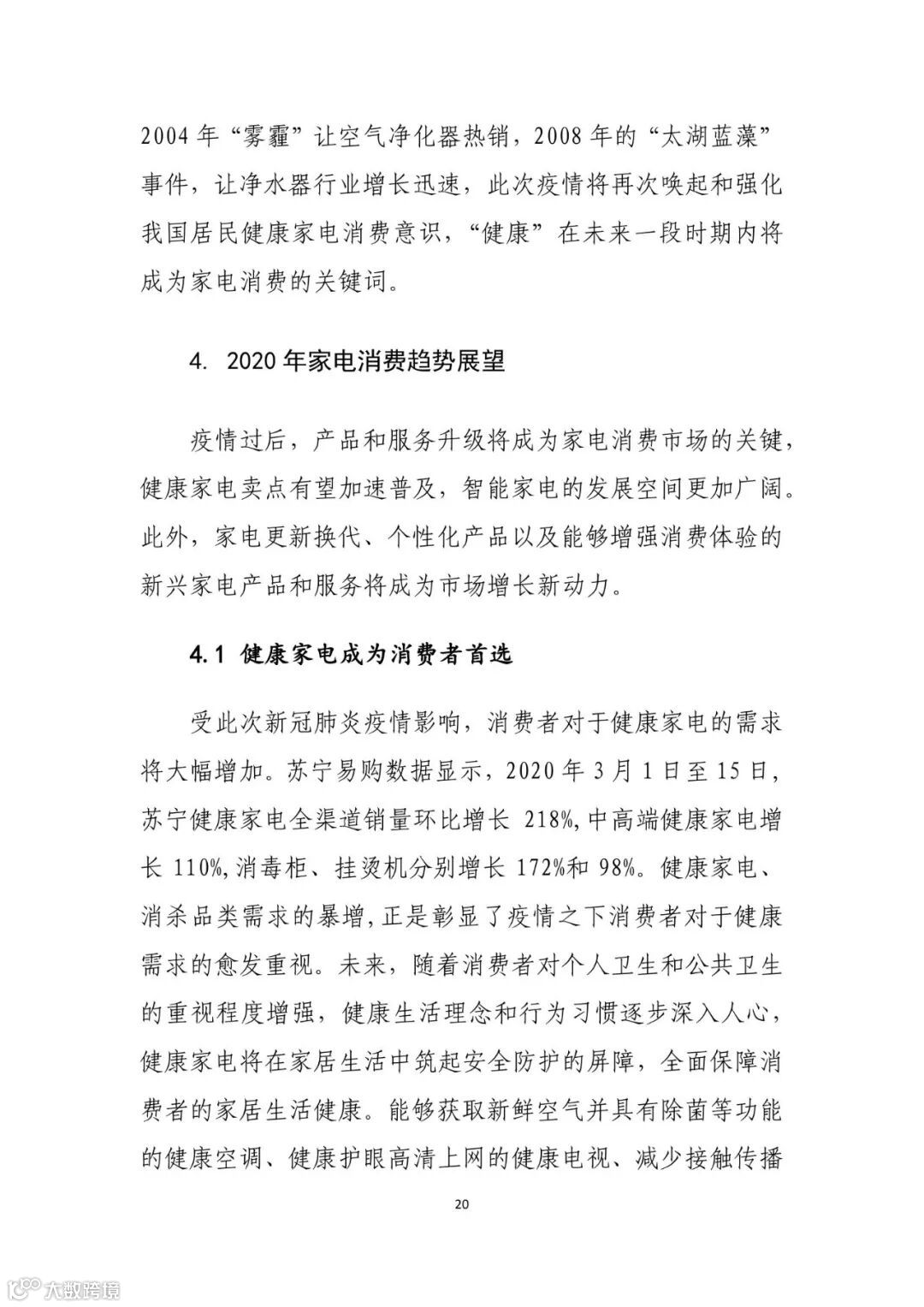 2004 年“雾霾”让空气净化器热销，2008 年的“太湖蓝藻”事件，让净水器行业增长迅速，此次疫情将再次唤起和强化我国居民健康家电消费意识，“健康”在未来一段时期内将成为家电消费的关键词。

4. 2020 年家电消费趋势展望

疫情过后，产品和服务升级将成为家电消费市场的关键，健康家电卖点有望加速普及，智能家电的发展空间更加广阔。此外，家电更新换代、个性化产品以及能够增强消费体验的新兴家电产品和服务将成为市场增长新动力。

4.1 健康家电成为消费者首选

受此次新冠肺炎疫情影响，消费者对于健康家电的需求将大幅增加。苏宁易购数据显示，2020 年 3 月 1 日至 15 日，苏宁健康家电全渠道销量环比增长 218%，中高端健康家电增长 110%，消毒柜、挂烫机分别增长 172%和 98%。健康家电、消杀品类需求的暴增，正是彰显了疫情之下消费者对于健康需求的愈发重视。未来，随着消费者对个人卫生和公共卫生的重视程度增强，健康生活理念和行为习惯逐步深入人心，健康家电将在家居生活中筑起安全防护的屏障，全面保障消费者的家居生活健康。能够获取新鲜空气并具有除菌等功能的健康空调、健康护眼高清上网的健康电视、减少接触传播

20

大数跨境